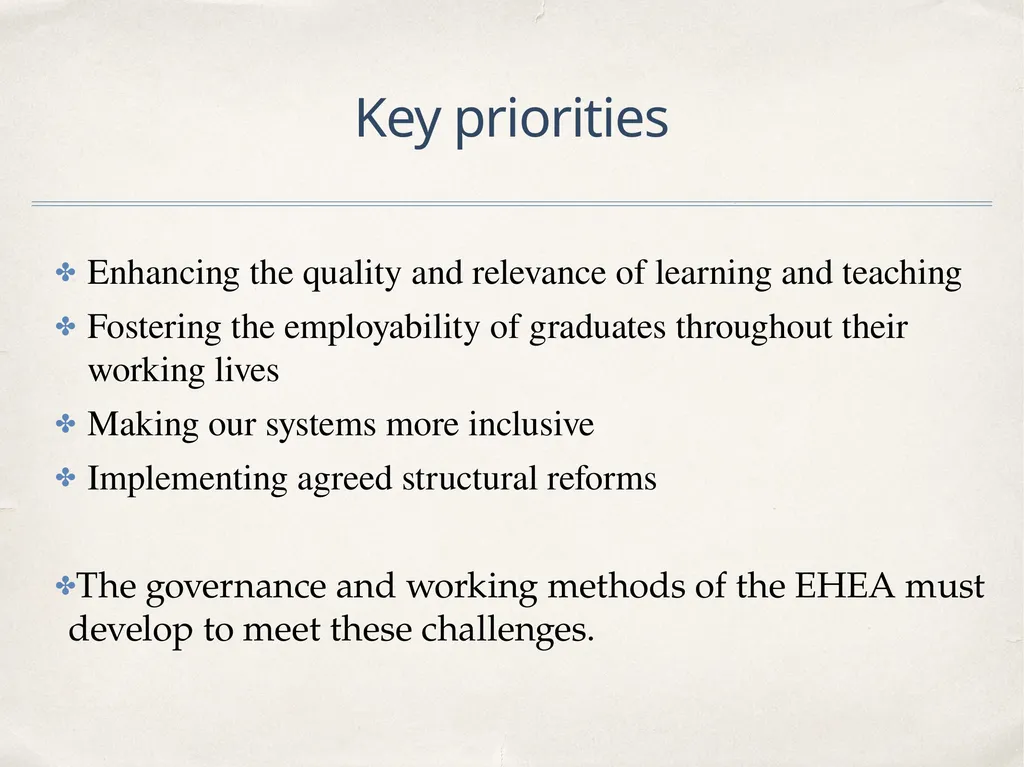 Key priorities

✤ Enhancing the quality and relevance of learning and teaching

✤ Fostering the employability of graduates throughout their working lives

✤ Making our systems more inclusive

✤ Implementing agreed structural reforms

✤The governance and working methods of the EHEA must develop to meet these challenges.